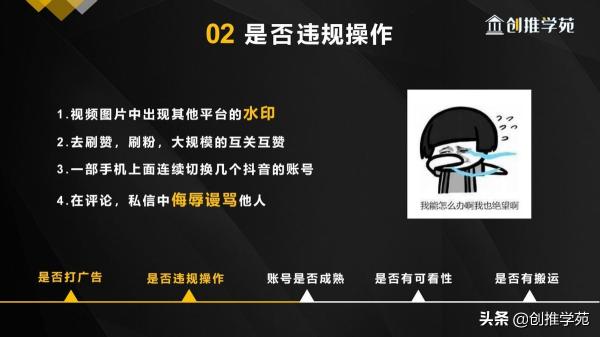 02 是否违规操作

创推学苑

1.视频图片中出现其他平台的水印

2.去刷赞，刷粉，大规模的互关互赞

3.一部手机上面连续切换几个抖音的账号

4.在评论，私信中侮辱谩骂他人

我能怎么办啊我也绝望啊

是否打广告

是否违规操作

账号是否成熟

是否有可看性

是否有搬运

头条 @创推学苑